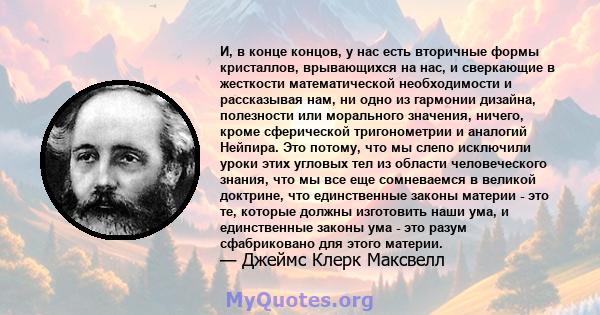 И, в конце концов, у нас есть вторичные формы кристаллов, врывающихся на нас, и сверкающие в жесткости математической необходимости и рассказывая нам, ни одно из гармонии дизайна, полезности или морального значения, ничего, кроме сферической тригонометрии и аналогий Нейпира. Это потому, что мы слепо исключили уроки этих угловых тел из области человеческого знания, что мы все еще сомневаемся в великой доктрине, что единственные законы материи - это те, которые должны изготовить наши ума, и единственные законы ума - это разум сфабриковано для этого материи.
— Джеймс Клерк Максвелл

MyQuotes.org